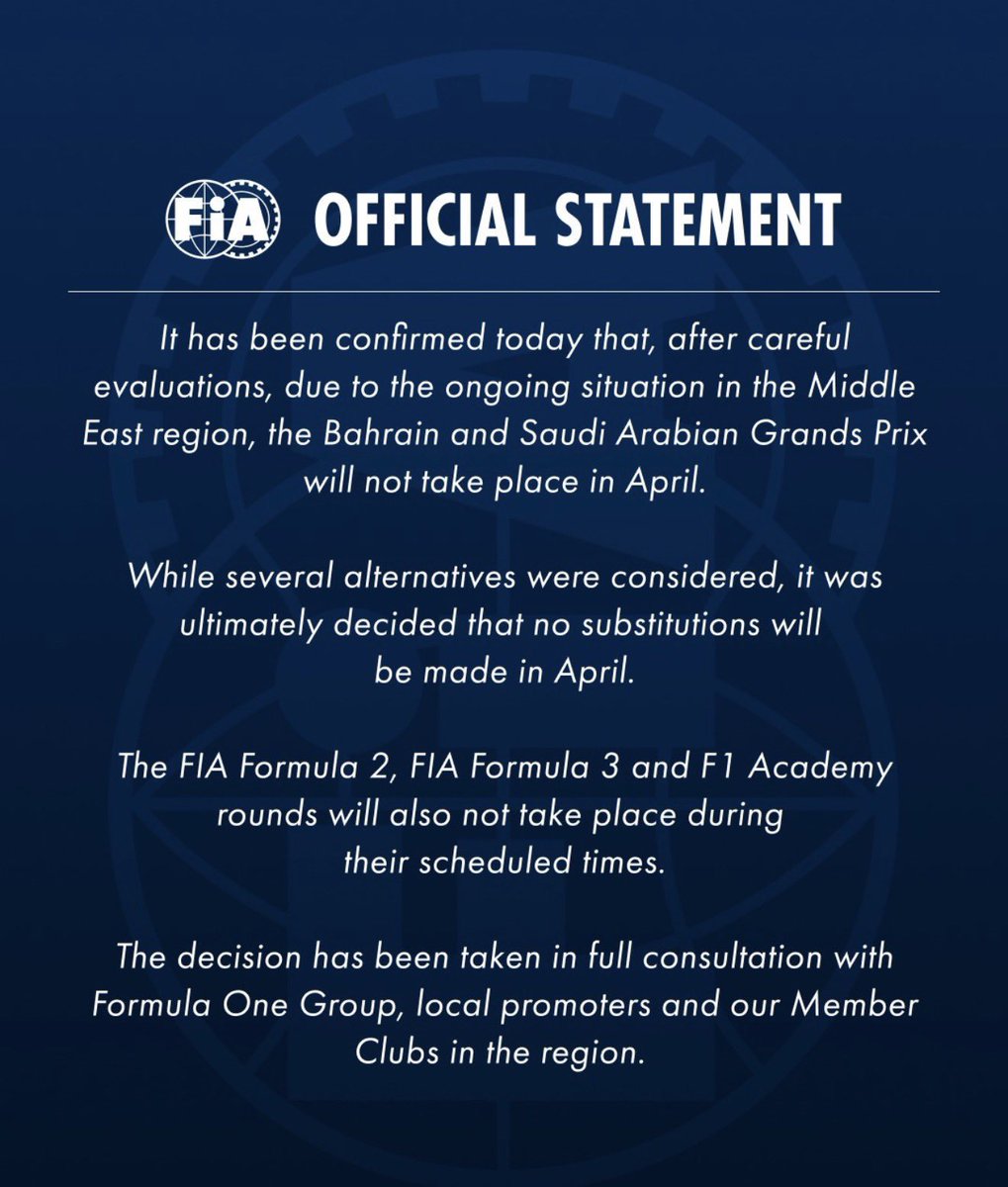 FIA OFFICIAL STATEMENT

It has been confirmed today that, after careful evaluations, due to the ongoing situation in the Middle East region, the Bahrain and Saudi Arabian Grands Prix will not take place in April.

While several alternatives were considered, it was ultimately decided that no substitutions will be made in April.

The FIA Formula 2, FIA Formula 3 and F1 Academy rounds will also not take place during their scheduled times.

The decision has been taken in full consultation with Formula One Group, local promoters and our Member Clubs in the region.